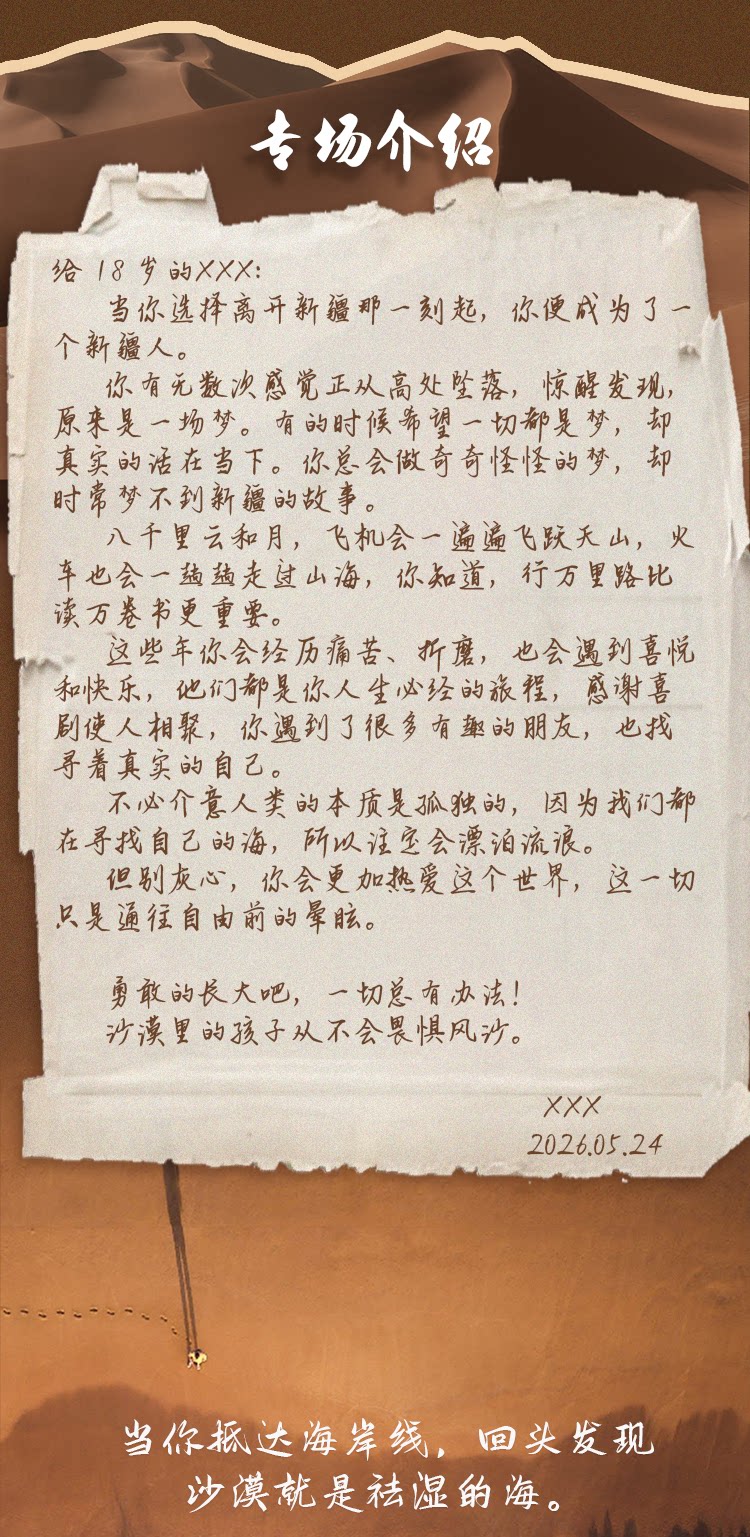 专场介绍

给18岁的XXX:

当你选择离开新疆那一刻起，你便成为了一个新疆人。

你有无数次感觉正从高处坠落，惊醒发现，原来是一场梦。有的时候希望一切都是梦，却真实的活在当下。你总会做奇奇怪怪的梦，却时常梦不到新疆的故事。

八千里云和月，飞机会一遍遍飞跃天山，火车也会一趟趟走过山海，你知道，行万里路比读万卷书更重要。

这些年你会经历痛苦、折磨，也会遇到喜悦和快乐，他们都是你人生必经的旅程，感谢喜剧使人相聚，你遇到了很多有趣的朋友，也找寻着真实的自己。

不必介意人类的本质是孤独的，因为我们都在寻找自己的海，所以注定会漂泊流浪。

但别灰心，你会更加热爱这个世界，这一切只是通往自由前的晕眩。

勇敢的长大吧，一切总有办法!
沙漠里的孩子从不会畏惧风沙。

XXX
2026.05.24

当你抵达海岸线，回头发现
沙漠就是祛湿的海。